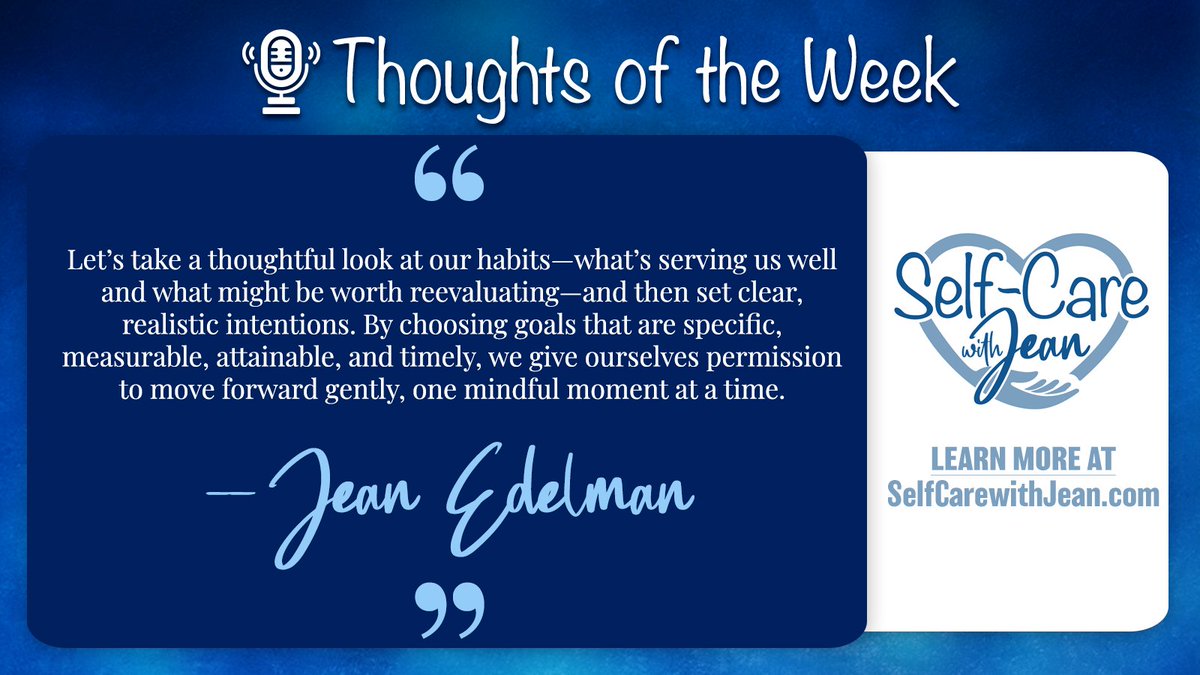 Thoughts of the Week

“

Let’s take a thoughtful look at our habits—what’s serving us well and what might be worth reevaluating—and then set clear, realistic intentions. By choosing goals that are specific, measurable, attainable, and timely, we give ourselves permission to move forward gently, one mindful moment at a time.

—Jean Edelman

”

Self-Care with Jean

LEARN MORE AT
SelfCarewithJean.com